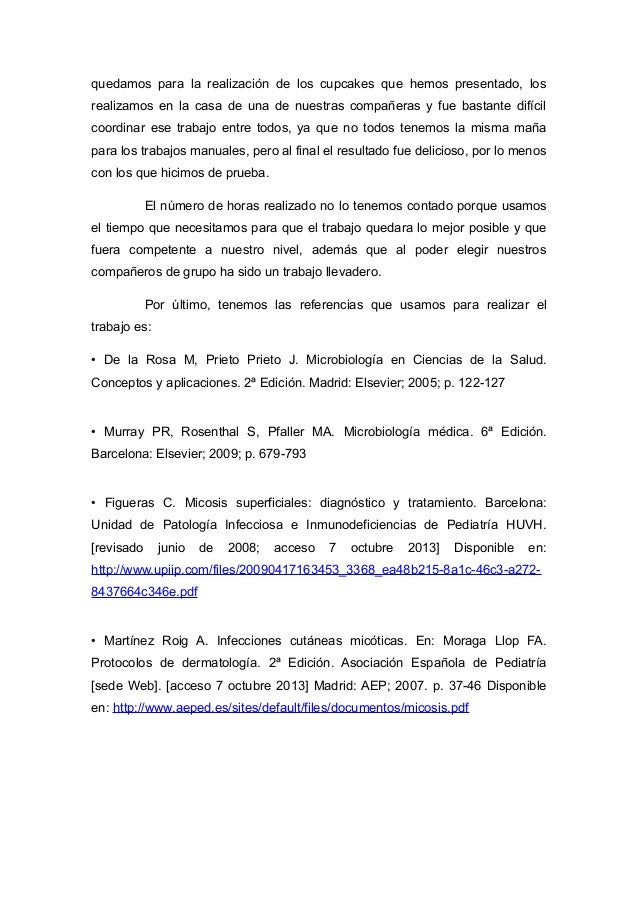 quedamos para la realización de los cupcakes que hemos presentado, los realizamos en la casa de una de nuestras compañeras y fue bastante difícil coordinar ese trabajo entre todos, ya que no todos tenemos la misma maña para los trabajos manuales, pero al final el resultado fue delicioso, por lo menos con los que hicimos de prueba.

El número de horas realizado no lo tenemos contado porque usamos el tiempo que necesitamos para que el trabajo quedara lo mejor posible y que fuera competente a nuestro nivel, además que al poder elegir nuestros compañeros de grupo ha sido un trabajo llevadero.

Por último, tenemos las referencias que usamos para realizar el trabajo es:

• De la Rosa M, Prieto Prieto J. Microbiología en Ciencias de la Salud. Conceptos y aplicaciones. 2ª Edición. Madrid: Elsevier; 2005; p. 122-127

• Murray PR, Rosenthal S, Pfaller MA. Microbiología médica. 6ª Edición. Barcelona: Elsevier; 2009; p. 679-793

• Figueras C. Micosis superficiales: diagnóstico y tratamiento. Barcelona: Unidad de Patología Infecciosa e Inmunodeficiencias de Pediatría HUVH. [revisado junio de 2008; acceso 7 octubre 2013] Disponible en: http://www.upiip.com/files/20090417163453_3368_ea48b215-8a1c-46c3-a272-8437664c346e.pdf

• Martínez Roig A. Infecciones cutáneas micóticas. En: Moraga Llop FA. Protocolos de dermatología. 2ª Edición. Asociación Española de Pediatría [sede Web]. [acceso 7 octubre 2013] Madrid: AEP; 2007. p. 37-46 Disponible en: http://www.aeped.es/sites/default/files/documentos/micosis.pdf